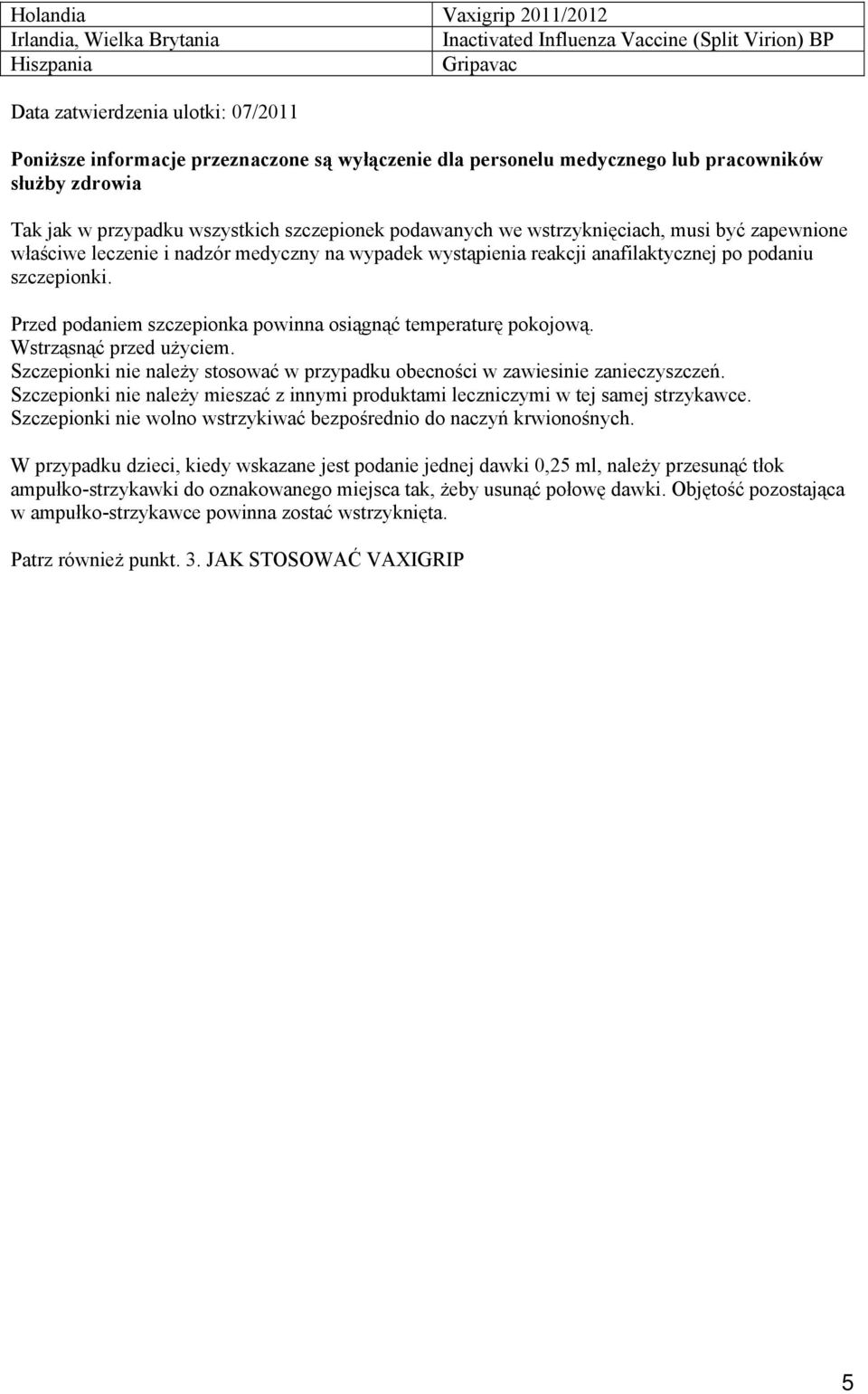 | Holandia | Vaxigrip 2011/2012 |
|---|---|
| Irlandia, Wielka Brytania | Inactivated Influenza Vaccine (Split Virion) BP |
| Hiszpania | Gripavac |

Data zatwierdzenia ulotki: 07/2011

Poniższe informacje przeznaczone są wyłączenie dla personelu medycznego lub pracowników służby zdrowia

Tak jak w przypadku wszystkich szczepionek podawanych we wstrzyknięciach, musi być zapewnione właściwe leczenie i nadzór medyczny na wypadek wystąpienia reakcji anafilaktycznej po podaniu szczepionki.

Przed podaniem szczepionka powinna osiągnąć temperaturę pokojową.
Wstrząsnąć przed użyciem.
Szczepionki nie należy stosować w przypadku obecności w zawiesinie zanieczyszczeń.
Szczepionki nie należy mieszać z innymi produktami leczniczymi w tej samej strzykawce.
Szczepionki nie wolno wstrzykiwać bezpośrednio do naczyń krwionośnych.

W przypadku dzieci, kiedy wskazane jest podanie jednej dawki 0,25 ml, należy przesunąć tłok ampułko-strzykawki do oznakowanego miejsca tak, żeby usunąć połowę dawki. Objętość pozostająca w ampułko-strzykawce powinna zostać wstrzyknięta.

Patrz również punkt. 3. JAK STOSOWAĆ VAXIGRIP

5